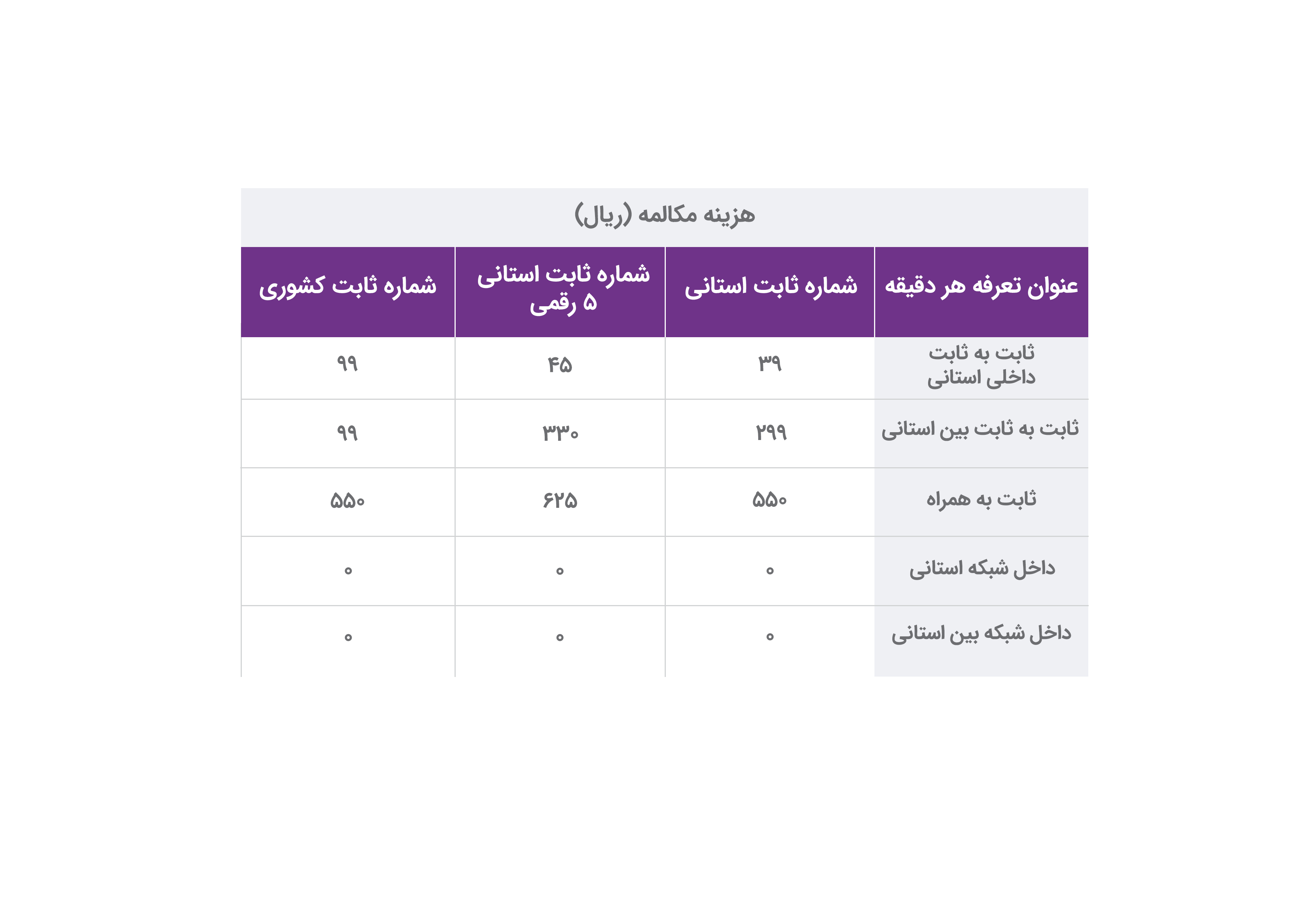 هزینه مکالمه (ریال)

| عنوان تعرفه هر دقیقه | شماره ثابت استانی | شماره ثابت استانی ۵ رقمی | شماره ثابت کشوری |
|---|---|---|---|
| ثابت به ثابت داخلی استانی | ۳۹ | ۴۵ | ۹۹ |
| ثابت به ثابت بین استانی | ۲۹۹ | ۳۳۰ | ۹۹ |
| ثابت به همراه | ۵۵۰ | ۶۲۵ | ۵۵۰ |
| داخل شبکه استانی | ۰ | ۰ | ۰ |
| داخل شبکه بین استانی | ۰ | ۰ | ۰ |